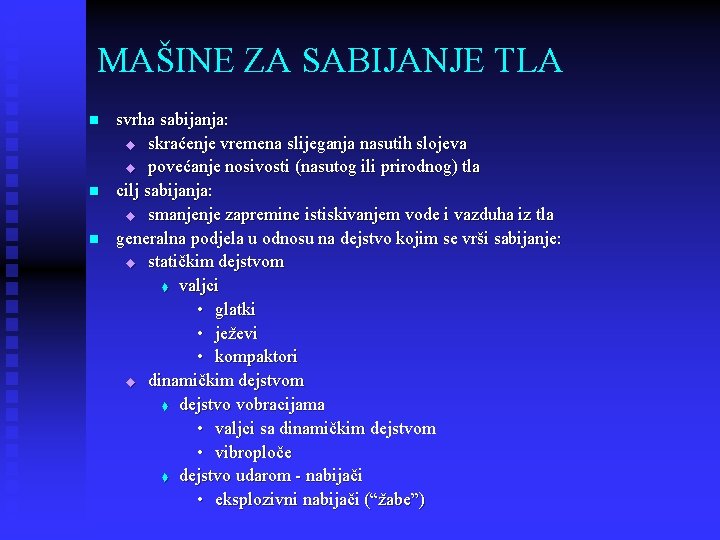 MAŠINE ZA SABIJANJE TLA

- svrha sabijanja:
  - skraćenje vremena slijeganja nasutih slojeva
  - povećanje nosivosti (nasutog ili prirodnog) tla
- cilj sabijanja:
  - smanjenje zapremine istiskivanjem vode i vazduha iz tla
- generalna podjela u odnosu na dejstvo kojim se vrši sabijanje:
  - statičkim dejstvom
    - valjci
      - glatki
      - ježevi
      - kompaktori
  - dinamičkim dejstvom
    - dejstvo vobracijama
      - valjci sa dinamičkim dejstvom
      - vibroploče
    - dejstvo udarom - nabijači
      - eksplozivni nabijači (“žabe”)